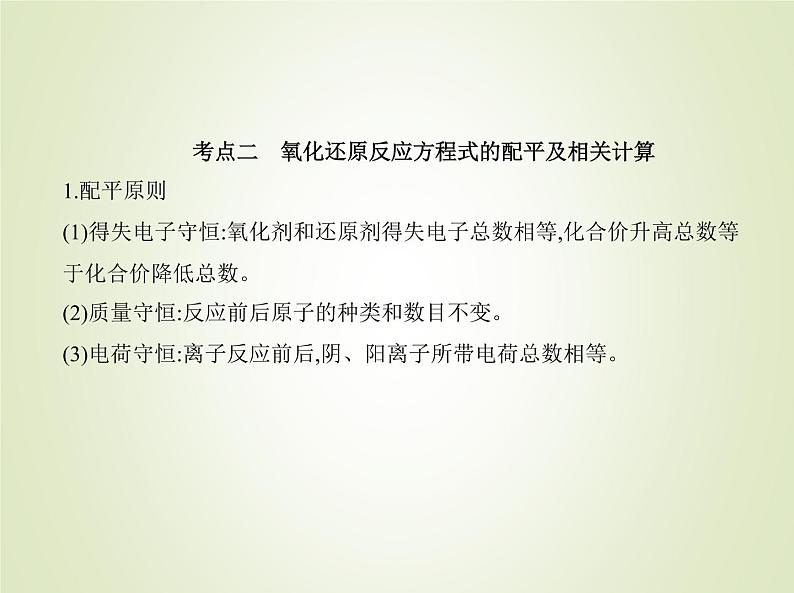 考点二　氧化还原反应方程式的配平及相关计算

1.配平原则

(1)得失电子守恒:氧化剂和还原剂得失电子总数相等,化合价升高总数等于化合价降低总数。

(2)质量守恒:反应前后原子的种类和数目不变。

(3)电荷守恒:离子反应前后,阴、阳离子所带电荷总数相等。